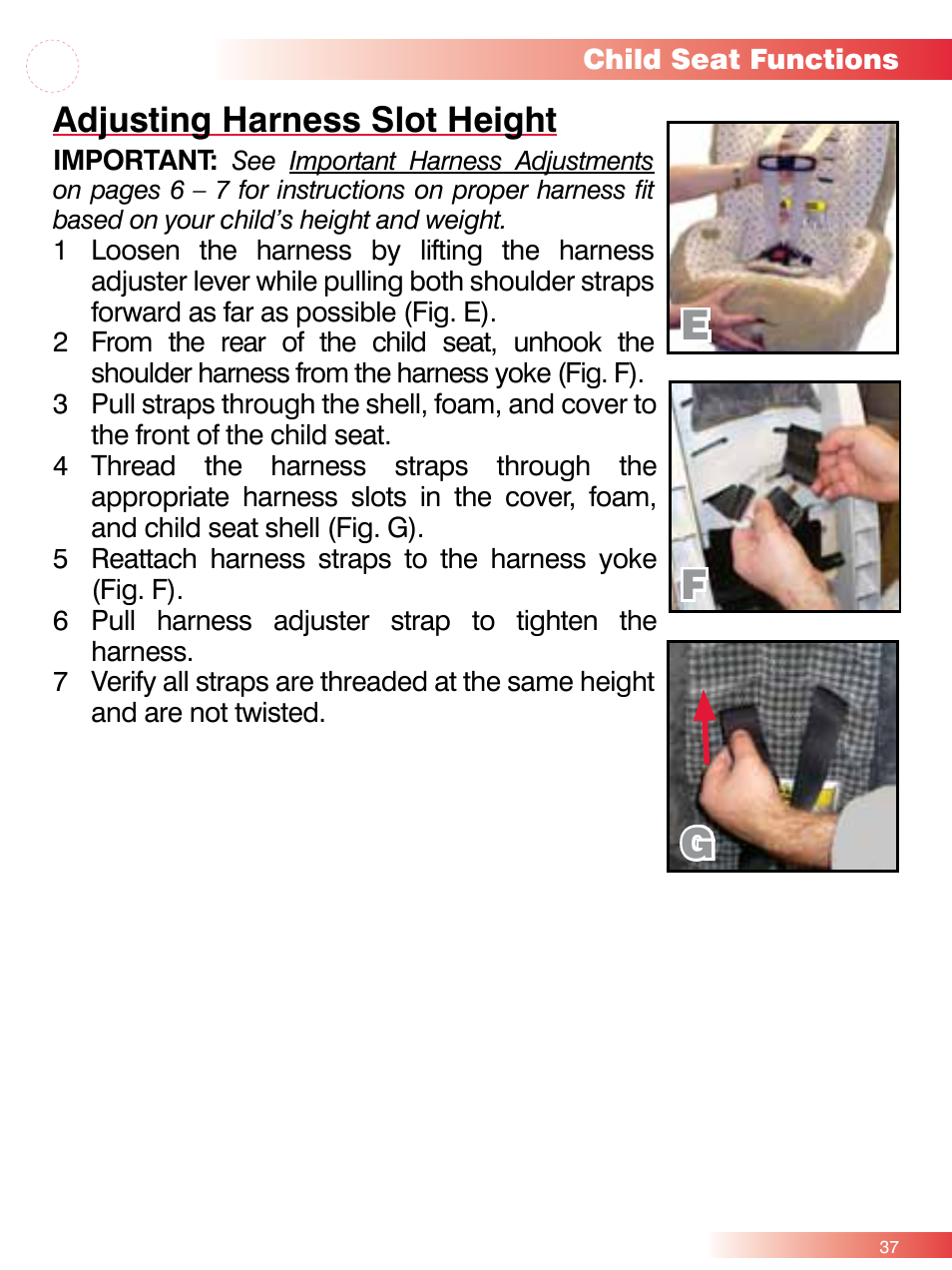 Child Seat Functions

Adjusting Harness Slot Height

IMPORTANT: See Important Harness Adjustments on pages 6 – 7 for instructions on proper harness fit based on your child's height and weight.

1 Loosen the harness by lifting the harness adjuster lever while pulling both shoulder straps forward as far as possible (Fig. E).
2 From the rear of the child seat, unhook the shoulder harness from the harness yoke (Fig. F).
3 Pull straps through the shell, foam, and cover to the front of the child seat.
4 Thread the harness straps through the appropriate harness slots in the cover, foam, and child seat shell (Fig. G).
5 Reattach harness straps to the harness yoke (Fig. F).
6 Pull harness adjuster strap to tighten the harness.
7 Verify all straps are threaded at the same height and are not twisted.

E

F

G

37